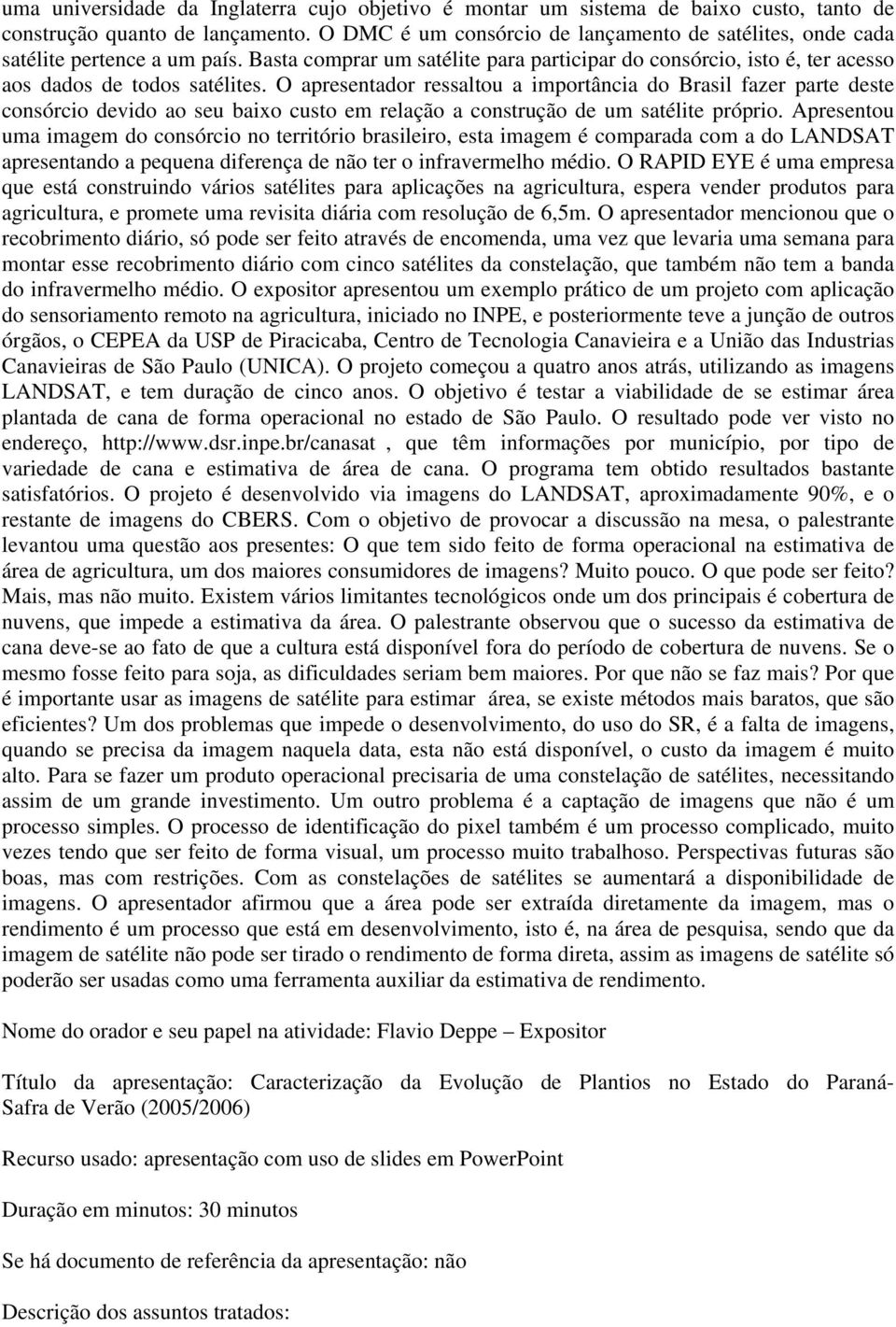 uma universidade da Inglaterra cujo objetivo é montar um sistema de baixo custo, tanto de construção quanto de lançamento. O DMC é um consórcio de lançamento de satélites, onde cada satélite pertence a um país. Basta comprar um satélite para participar do consórcio, isto é, ter acesso aos dados de todos satélites. O apresentador ressaltou a importância do Brasil fazer parte deste consórcio devido ao seu baixo custo em relação a construção de um satélite próprio. Apresentou uma imagem do consórcio no território brasileiro, esta imagem é comparada com a do LANDSAT apresentando a pequena diferença de não ter o infravermelho médio. O RAPID EYE é uma empresa que está construindo vários satélites para aplicações na agricultura, espera vender produtos para agricultura, e promete uma revisita diária com resolução de 6,5m. O apresentador mencionou que o recobrimento diário, só pode ser feito através de encomenda, uma vez que levaria uma semana para montar esse recobrimento diário com cinco satélites da constelação, que também não tem a banda do infravermelho médio. O expositor apresentou um exemplo prático de um projeto com aplicação do sensoriamento remoto na agricultura, iniciado no INPE, e posteriormente teve a junção de outros órgãos, o CEPEA da USP de Piracicaba, Centro de Tecnologia Canavieira e a União das Industrias Canavieiras de São Paulo (UNICA). O projeto começou a quatro anos atrás, utilizando as imagens LANDSAT, e tem duração de cinco anos. O objetivo é testar a viabilidade de se estimar área plantada de cana de forma operacional no estado de São Paulo. O resultado pode ver visto no endereço, http://www.dsr.inpe.br/canasat , que têm informações por município, por tipo de variedade de cana e estimativa de área de cana. O programa tem obtido resultados bastante satisfatórios. O projeto é desenvolvido via imagens do LANDSAT, aproximadamente 90%, e o restante de imagens do CBERS. Com o objetivo de provocar a discussão na mesa, o palestrante levantou uma questão aos presentes: O que tem sido feito de forma operacional na estimativa de área de agricultura, um dos maiores consumidores de imagens? Muito pouco. O que pode ser feito? Mais, mas não muito. Existem vários limitantes tecnológicos onde um dos principais é cobertura de nuvens, que impede a estimativa da área. O palestrante observou que o sucesso da estimativa de cana deve-se ao fato de que a cultura está disponível fora do período de cobertura de nuvens. Se o mesmo fosse feito para soja, as dificuldades seriam bem maiores. Por que não se faz mais? Por que é importante usar as imagens de satélite para estimar área, se existe métodos mais baratos, que são eficientes? Um dos problemas que impede o desenvolvimento, do uso do SR, é a falta de imagens, quando se precisa da imagem naquela data, esta não está disponível, o custo da imagem é muito alto. Para se fazer um produto operacional precisaria de uma constelação de satélites, necessitando assim de um grande investimento. Um outro problema é a captação de imagens que não é um processo simples. O processo de identificação do pixel também é um processo complicado, muito vezes tendo que ser feito de forma visual, um processo muito trabalhoso. Perspectivas futuras são boas, mas com restrições. Com as constelações de satélites se aumentará a disponibilidade de imagens. O apresentador afirmou que a área pode ser extraída diretamente da imagem, mas o rendimento é um processo que está em desenvolvimento, isto é, na área de pesquisa, sendo que da imagem de satélite não pode ser tirado o rendimento de forma direta, assim as imagens de satélite só poderão ser usadas como uma ferramenta auxiliar da estimativa de rendimento.

Nome do orador e seu papel na atividade: Flavio Deppe – Expositor

Título da apresentação: Caracterização da Evolução de Plantios no Estado do Paraná-Safra de Verão (2005/2006)

Recurso usado: apresentação com uso de slides em PowerPoint

Duração em minutos: 30 minutos

Se há documento de referência da apresentação: não

Descrição dos assuntos tratados: